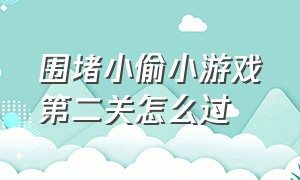 围堵小偷小游戏第二关怎么过